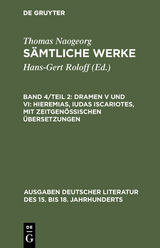 DE GRUYTER

Thomas Naogeorg
SÄMTLICHE WERKE
Hans-Gert Roloff (Ed.)

BAND 4/TEIL 2: DRAMEN V UND VI: HIEREMIAS, IUDAS ISCARIOTES, MIT ZEITGENÖSSISCHEN ÜBERSETZUNGEN

AUSGABEN DEUTSCHER LITERATUR DES 15. BIS 18. JAHRHUNDERTS

DE
G